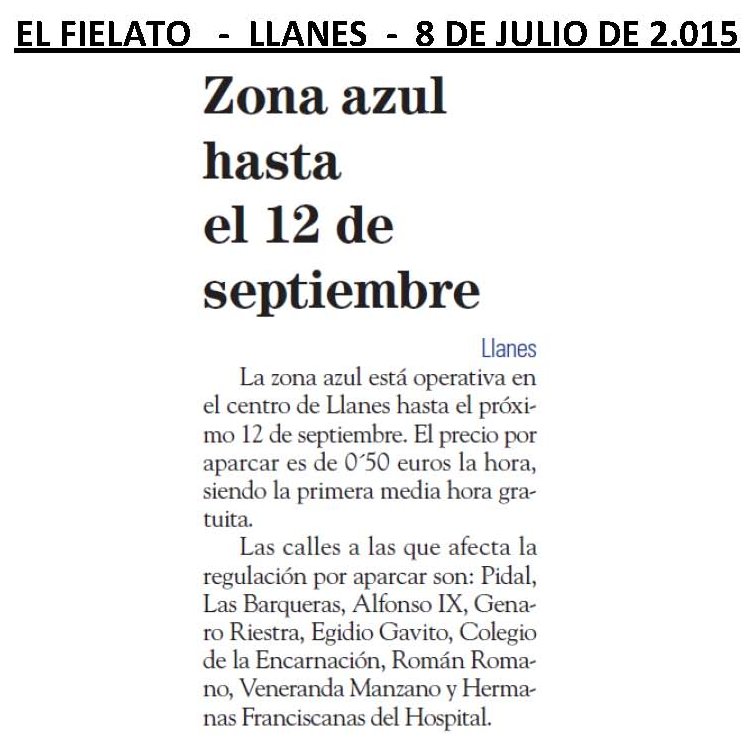 EL FIELATO - LLANES - 8 DE JULIO DE 2.015

Zona azul hasta el 12 de septiembre

Llanes

La zona azul está operativa en el centro de Llanes hasta el próximo 12 de septiembre. El precio por aparcar es de 0´50 euros la hora, siendo la primera media hora gratuita.

Las calles a las que afecta la regulación por aparcar son: Pidal, Las Barqueras, Alfonso IX, Genaro Riestra, Egidio Gavito, Colegio de la Encarnación, Román Romano, Veneranda Manzano y Hermanas Franciscanas del Hospital.